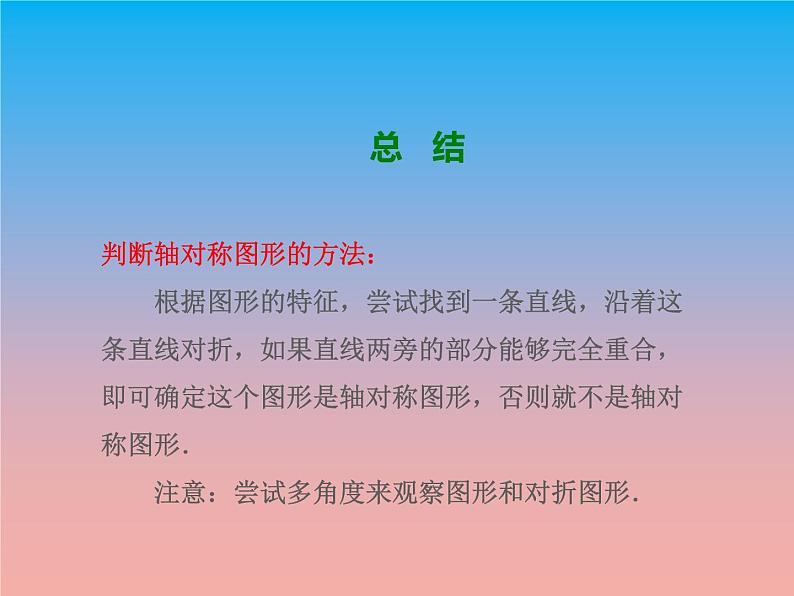 总　结

判断轴对称图形的方法：

根据图形的特征，尝试找到一条直线，沿着这条直线对折，如果直线两旁的部分能够完全重合，即可确定这个图形是轴对称图形，否则就不是轴对称图形.

注意：尝试多角度来观察图形和对折图形.